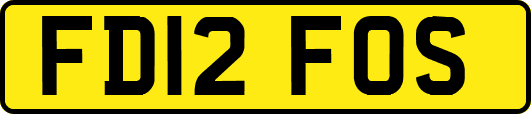 FD12 FOS